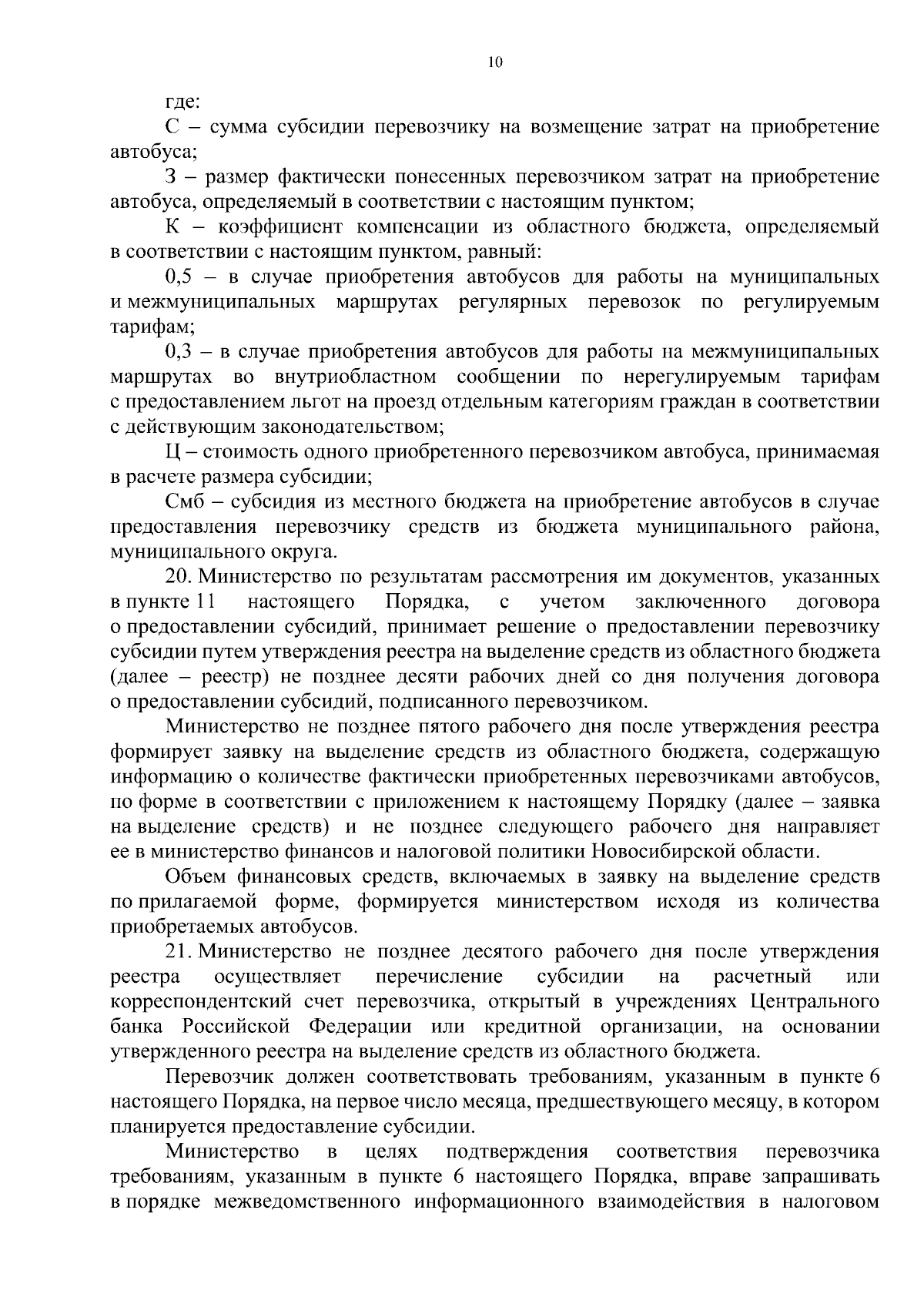 10

где:

С – сумма субсидии перевозчику на возмещение затрат на приобретение автобуса;

З – размер фактически понесенных перевозчиком затрат на приобретение автобуса, определяемый в соответствии с настоящим пунктом;

К – коэффициент компенсации из областного бюджета, определяемый в соответствии с настоящим пунктом, равный:

0,5 – в случае приобретения автобусов для работы на муниципальных и межмуниципальных маршрутах регулярных перевозок по регулируемым тарифам;

0,3 – в случае приобретения автобусов для работы на межмуниципальных маршрутах во внутриобластном сообщении по нерегулируемым тарифам с предоставлением льгот на проезд отдельным категориям граждан в соответствии с действующим законодательством;

Ц – стоимость одного приобретенного перевозчиком автобуса, принимаемая в расчете размера субсидии;

Смб – субсидия из местного бюджета на приобретение автобусов в случае предоставления перевозчику средств из бюджета муниципального района, муниципального округа.

20. Министерство по результатам рассмотрения им документов, указанных в пункте 11 настоящего Порядка, с учетом заключенного договора о предоставлении субсидий, принимает решение о предоставлении перевозчику субсидии путем утверждения реестра на выделение средств из областного бюджета (далее – реестр) не позднее десяти рабочих дней со дня получения договора о предоставлении субсидий, подписанного перевозчиком.

Министерство не позднее пятого рабочего дня после утверждения реестра формирует заявку на выделение средств из областного бюджета, содержащую информацию о количестве фактически приобретенных перевозчиками автобусов, по форме в соответствии с приложением к настоящему Порядку (далее – заявка на выделение средств) и не позднее следующего рабочего дня направляет ее в министерство финансов и налоговой политики Новосибирской области.

Объем финансовых средств, включаемых в заявку на выделение средств по прилагаемой форме, формируется министерством исходя из количества приобретаемых автобусов.

21. Министерство не позднее десятого рабочего дня после утверждения реестра осуществляет перечисление субсидии на расчетный или корреспондентский счет перевозчика, открытый в учреждениях Центрального банка Российской Федерации или кредитной организации, на основании утвержденного реестра на выделение средств из областного бюджета.

Перевозчик должен соответствовать требованиям, указанным в пункте 6 настоящего Порядка, на первое число месяца, предшествующего месяцу, в котором планируется предоставление субсидии.

Министерство в целях подтверждения соответствия перевозчика требованиям, указанным в пункте 6 настоящего Порядка, вправе запрашивать в порядке межведомственного информационного взаимодействия в налоговом